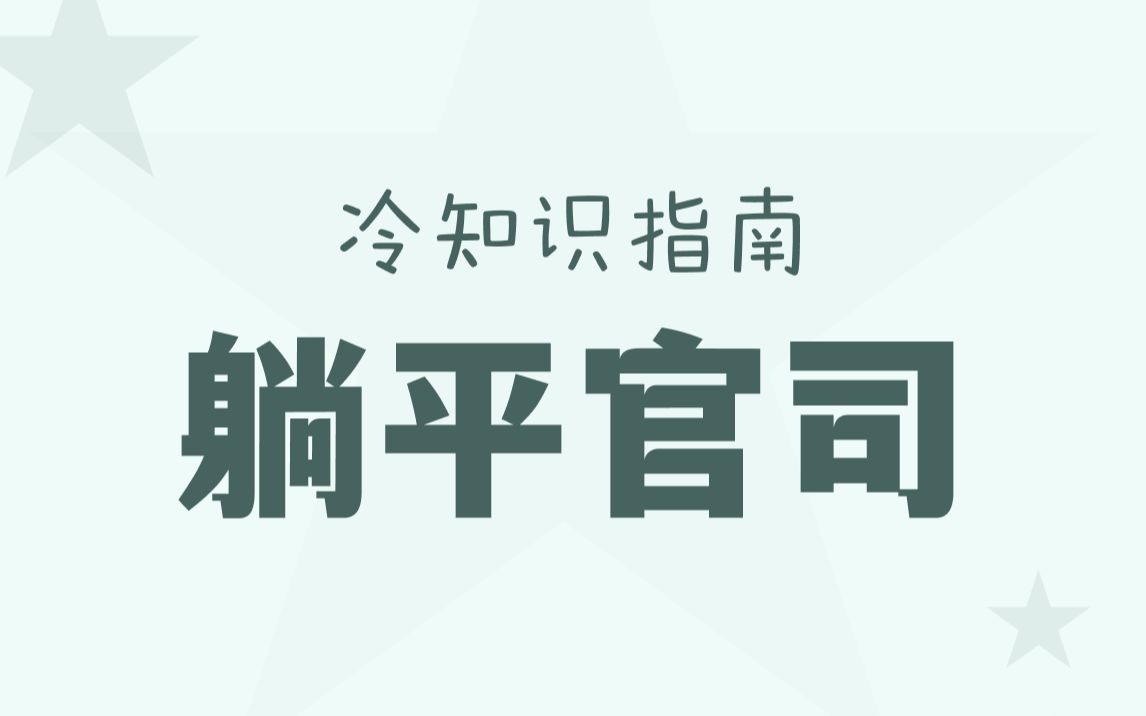 冷知识指南

躺平官司